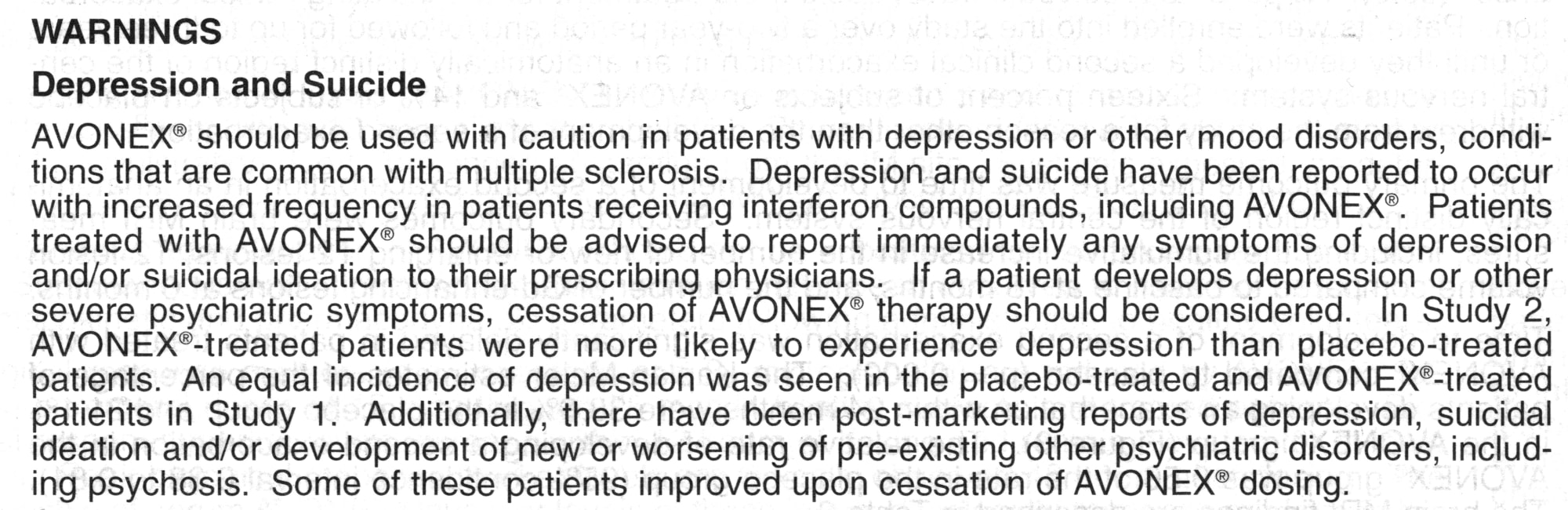 WARNINGS

Depression and Suicide

AVONEX® should be used with caution in patients with depression or other mood disorders, conditions that are common with multiple sclerosis. Depression and suicide have been reported to occur with increased frequency in patients receiving interferon compounds, including AVONEX®. Patients treated with AVONEX® should be advised to report immediately any symptoms of depression and/or suicidal ideation to their prescribing physicians. If a patient develops depression or other severe psychiatric symptoms, cessation of AVONEX® therapy should be considered. In Study 2, AVONEX®-treated patients were more likely to experience depression than placebo-treated patients. An equal incidence of depression was seen in the placebo-treated and AVONEX®-treated patients in Study 1. Additionally, there have been post-marketing reports of depression, suicidal ideation and/or development of new or worsening of pre-existing other psychiatric disorders, including psychosis. Some of these patients improved upon cessation of AVONEX® dosing.